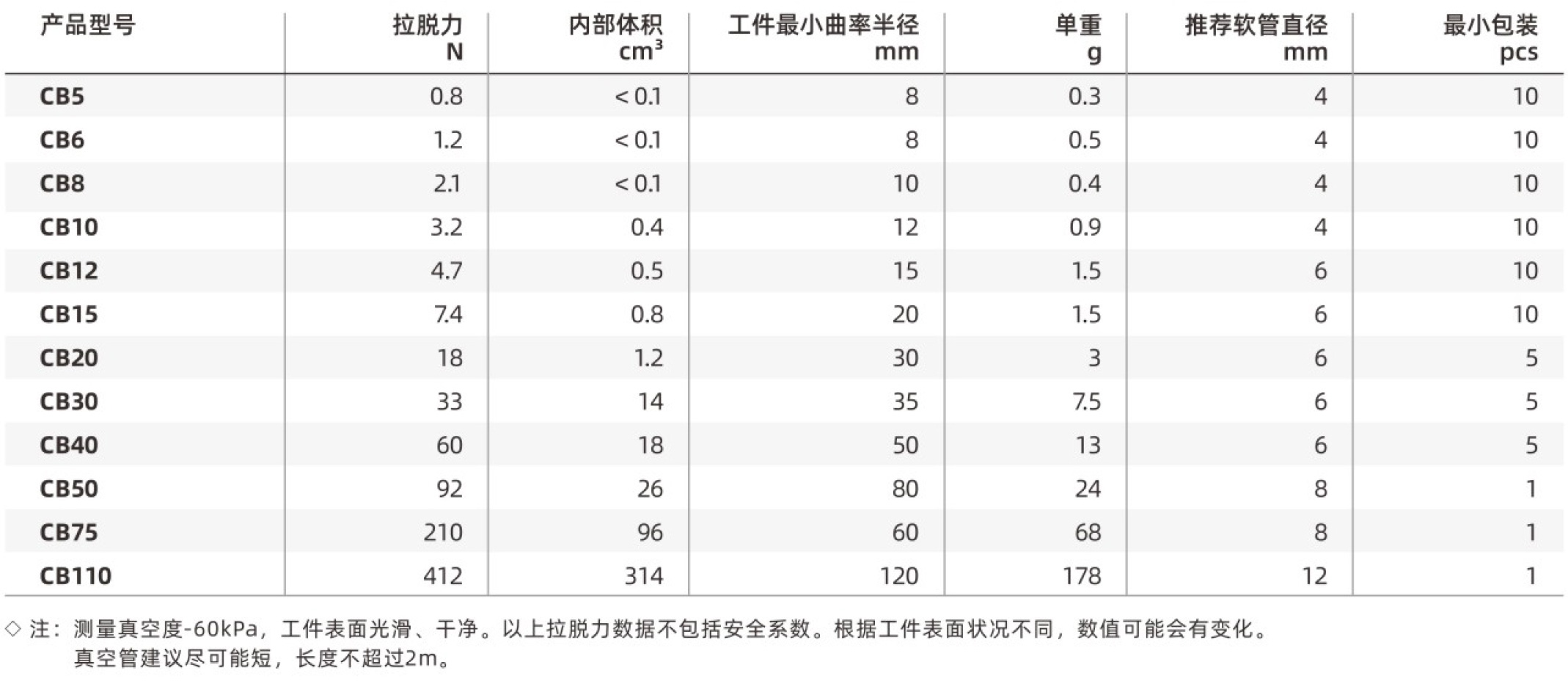 | 产品型号 | 拉脱力 N | 内部体积 $cm^3$ | 工件最小曲率半径 mm | 单重 g | 推荐软管直径 mm | 最小包装 pcs |
|---|---|---|---|---|---|---|
| CB5 | 0.8 | < 0.1 | 8 | 0.3 | 4 | 10 |
| CB6 | 1.2 | < 0.1 | 8 | 0.5 | 4 | 10 |
| CB8 | 2.1 | < 0.1 | 10 | 0.4 | 4 | 10 |
| CB10 | 3.2 | 0.4 | 12 | 0.9 | 4 | 10 |
| CB12 | 4.7 | 0.5 | 15 | 1.5 | 6 | 10 |
| CB15 | 7.4 | 0.8 | 20 | 1.5 | 6 | 10 |
| CB20 | 18 | 1.2 | 30 | 3 | 6 | 5 |
| CB30 | 33 | 14 | 35 | 7.5 | 6 | 5 |
| CB40 | 60 | 18 | 50 | 13 | 6 | 5 |
| CB50 | 92 | 26 | 80 | 24 | 8 | 1 |
| CB75 | 210 | 96 | 60 | 68 | 8 | 1 |
| CB110 | 412 | 314 | 120 | 178 | 12 | 1 |

◇ 注：测量真空度-60kPa，工件表面光滑、干净。以上拉脱力数据不包括安全系数。根据工件表面状况不同，数值可能会有变化。
真空管建议尽可能短，长度不超过2m。